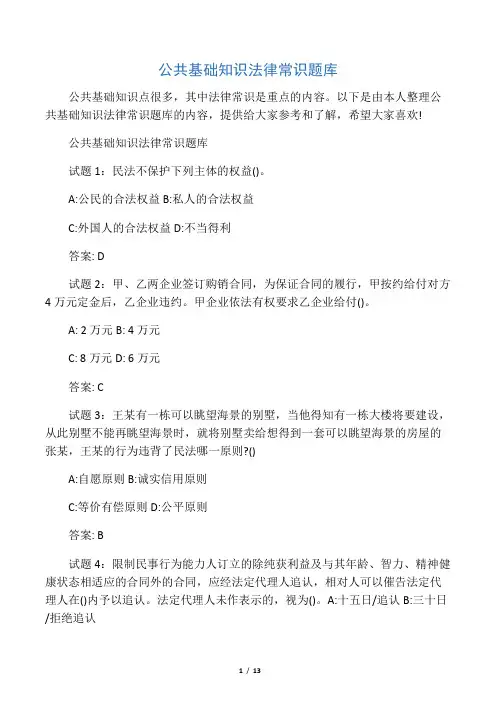 公共基础知识法律常识题库

公共基础知识点很多，其中法律常识是重点的内容。以下是由本人整理公共基础知识法律常识题库的内容，提供给大家参考和了解，希望大家喜欢!

公共基础知识法律常识题库

试题 1：民法不保护下列主体的权益()。

A:公民的合法权益 B:私人的合法权益

C:外国人的合法权益 D:不当得利

答案: D

试题 2：甲、乙两企业签订购销合同，为保证合同的履行，甲按约给付对方 4 万元定金后，乙企业违约。甲企业依法有权要求乙企业给付()。

A: 2 万元 B: 4 万元

C: 8 万元 D: 6 万元

答案: C

试题 3：王某有一栋可以眺望海景的别墅，当他得知有一栋大楼将要建设，从此别墅不能再眺望海景时，就将别墅卖给想得到一套可以眺望海景的房屋的张某，王某的行为违背了民法哪一原则?()

A:自愿原则 B:诚实信用原则

C:等价有偿原则 D:公平原则

答案: B

试题 4：限制民事行为能力人订立的除纯获利益及与其年龄、智力、精神健康状态相适应的合同外的合同，应经法定代理人追认，相对人可以催告法定代理人在()内予以追认。法定代理人未作表示的，视为()。A:十五日/追认 B:三十日/拒绝追认

1 / 13